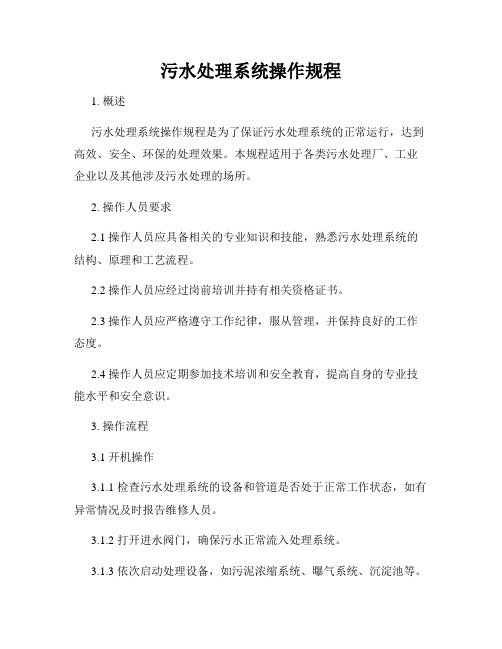 污水处理系统操作规程

1. 概述

污水处理系统操作规程是为了保证污水处理系统的正常运行，达到高效、安全、环保的处理效果。本规程适用于各类污水处理厂、工业企业以及其他涉及污水处理的场所。

2. 操作人员要求

2.1 操作人员应具备相关的专业知识和技能，熟悉污水处理系统的结构、原理和工艺流程。

2.2 操作人员应经过岗前培训并持有相关资格证书。

2.3 操作人员应严格遵守工作纪律，服从管理，并保持良好的工作态度。

2.4 操作人员应定期参加技术培训和安全教育，提高自身的专业技能水平和安全意识。

3. 操作流程

3.1 开机操作

3.1.1 检查污水处理系统的设备和管道是否处于正常工作状态，如有异常情况及时报告维修人员。

3.1.2 打开进水阀门，确保污水正常流入处理系统。

3.1.3 依次启动处理设备，如污泥浓缩系统、曝气系统、沉淀池等。